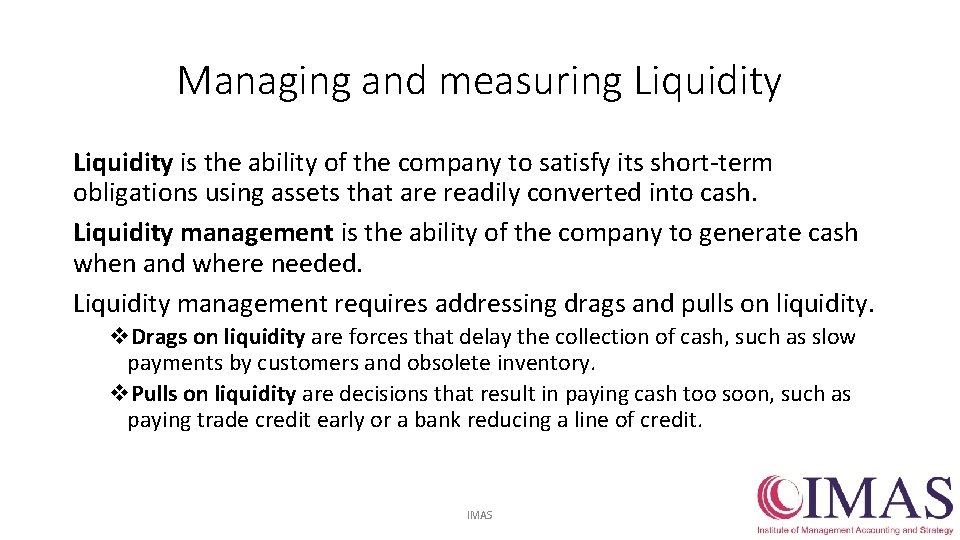 Managing and measuring Liquidity

Liquidity is the ability of the company to satisfy its short-term obligations using assets that are readily converted into cash.

Liquidity management is the ability of the company to generate cash when and where needed.

Liquidity management requires addressing drags and pulls on liquidity.

❖Drags on liquidity are forces that delay the collection of cash, such as slow payments by customers and obsolete inventory.

❖Pulls on liquidity are decisions that result in paying cash too soon, such as paying trade credit early or a bank reducing a line of credit.

IMAS

IMAS
Institute of Management Accounting and Strategy